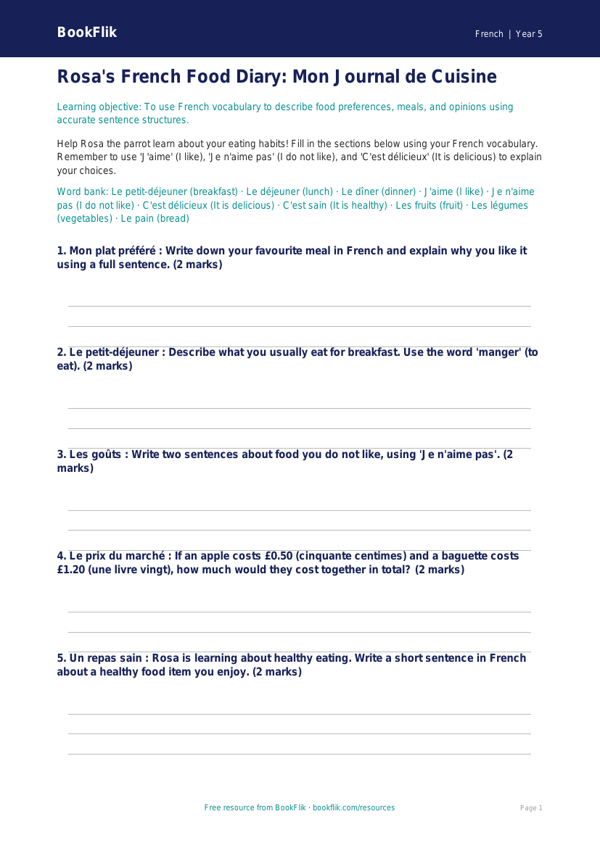 BookFlik

French | Year 5

Rosa's French Food Diary: Mon Journal de Cuisine

Learning objective: To use French vocabulary to describe food preferences, meals, and opinions using accurate sentence structures.

Help Rosa the parrot learn about your eating habits! Fill in the sections below using your French vocabulary. Remember to use 'J'aime' (I like), 'Je n'aime pas' (I do not like), and 'C'est délicieux' (It is delicious) to explain your choices.

Word bank: Le petit-déjeuner (breakfast) · Le déjeuner (lunch) · Le dîner (dinner) · J'aime (I like) · Je n'aime pas (I do not like) · C'est délicieux (It is delicious) · C'est sain (It is healthy) · Les fruits (fruit) · Les légumes (vegetables) · Le pain (bread)

1. Mon plat préféré : Write down your favourite meal in French and explain why you like it using a full sentence. (2 marks)

2. Le petit-déjeuner : Describe what you usually eat for breakfast. Use the word 'manger' (to eat). (2 marks)

3. Les goûts : Write two sentences about food you do not like, using 'Je n'aime pas'. (2 marks)

4. Le prix du marché : If an apple costs £0.50 (cinquante centimes) and a baguette costs £1.20 (une livre vingt), how much would they cost together in total? (2 marks)

5. Un repas sain : Rosa is learning about healthy eating. Write a short sentence in French about a healthy food item you enjoy. (2 marks)

Free resource from BookFlik · bookflik.com/resources

Page 1